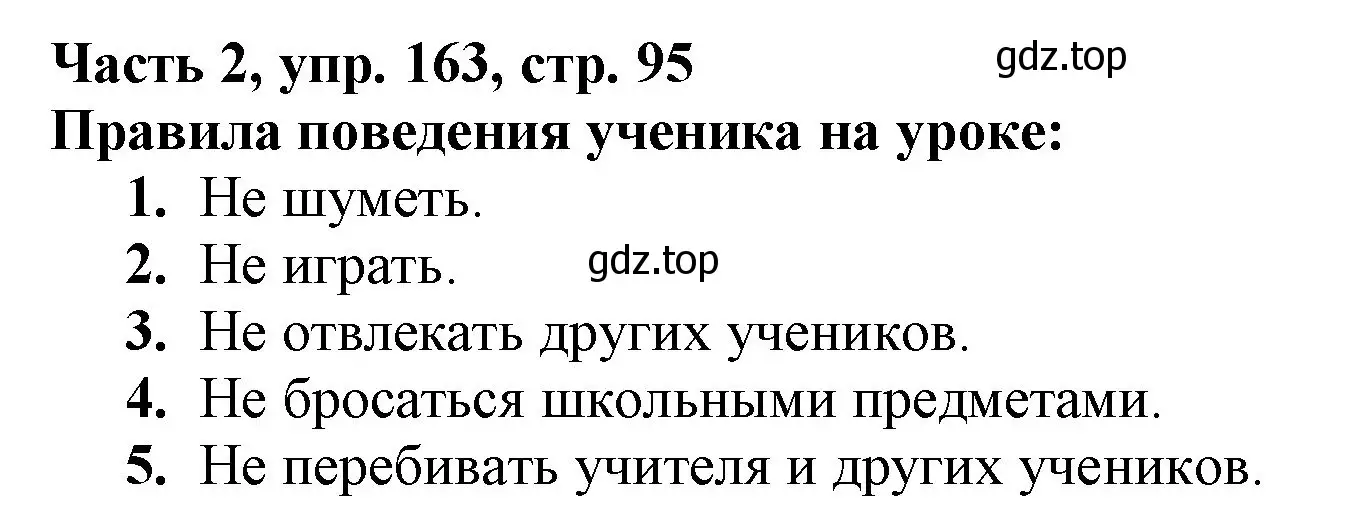 Часть 2, упр. 163, стр. 95 gdz.top
Правила поведения ученика на уроке:
1. Не шуметь.
2. Не играть. gdz.top
3. Не отвлекать других учеников.
4. Не бросаться школьными предметами.
5. Не перебивать учителя и других учеников.